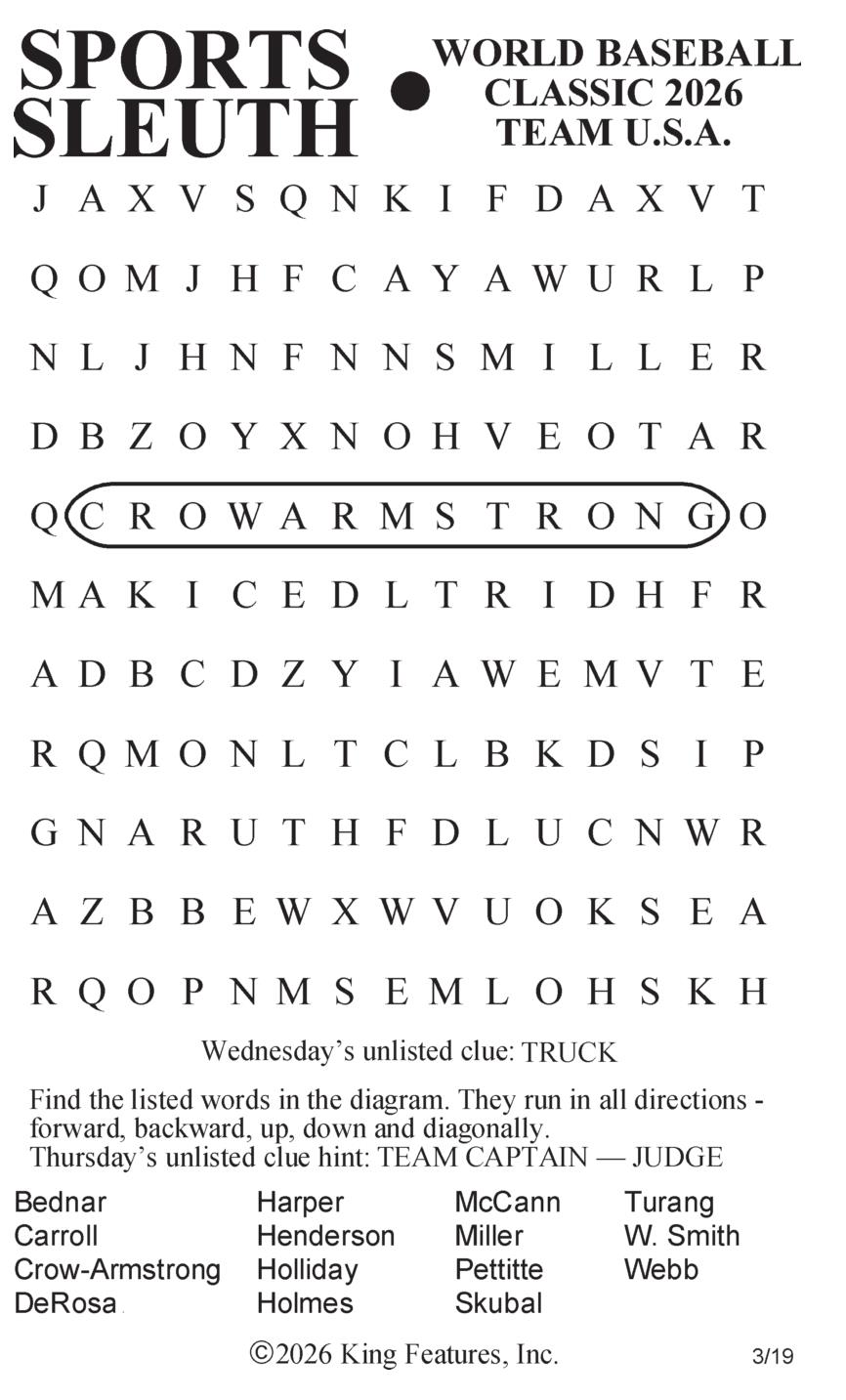 SPORTS SLEUTH

WORLD BASEBALL CLASSIC 2026 TEAM U.S.A.

J A X V S Q N K I F D A X V T

Q O M J H F C A Y A W U R L P

N L J H N F N N S M I L L E R

D B Z O Y X N O H V E O T A R

Q C R O W A R M S T R O N G O

M A K I C E D L T R I D H F R

A D B C D Z Y I A W E M V T E

R Q M O N L T C L B K D S I P

G N A R U T H F D L U C N W R

A Z B B E W X W V U O K S E A

R Q O P N M S E M L O H S K H

Wednesday's unlisted clue: TRUCK

Find the listed words in the diagram. They run in all directions - forward, backward, up, down and diagonally.
Thursday's unlisted clue hint: TEAM CAPTAIN — JUDGE

Bednar
Carroll
Crow-Armstrong
DeRosa

Harper
Henderson
Holliday
Holmes

McCann
Miller
Pettitte
Skubal

Turang
W. Smith
Webb

©2026 King Features, Inc.

3/19